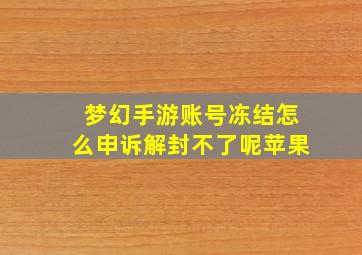 梦幻手游账号冻结怎么申诉解封不了呢苹果